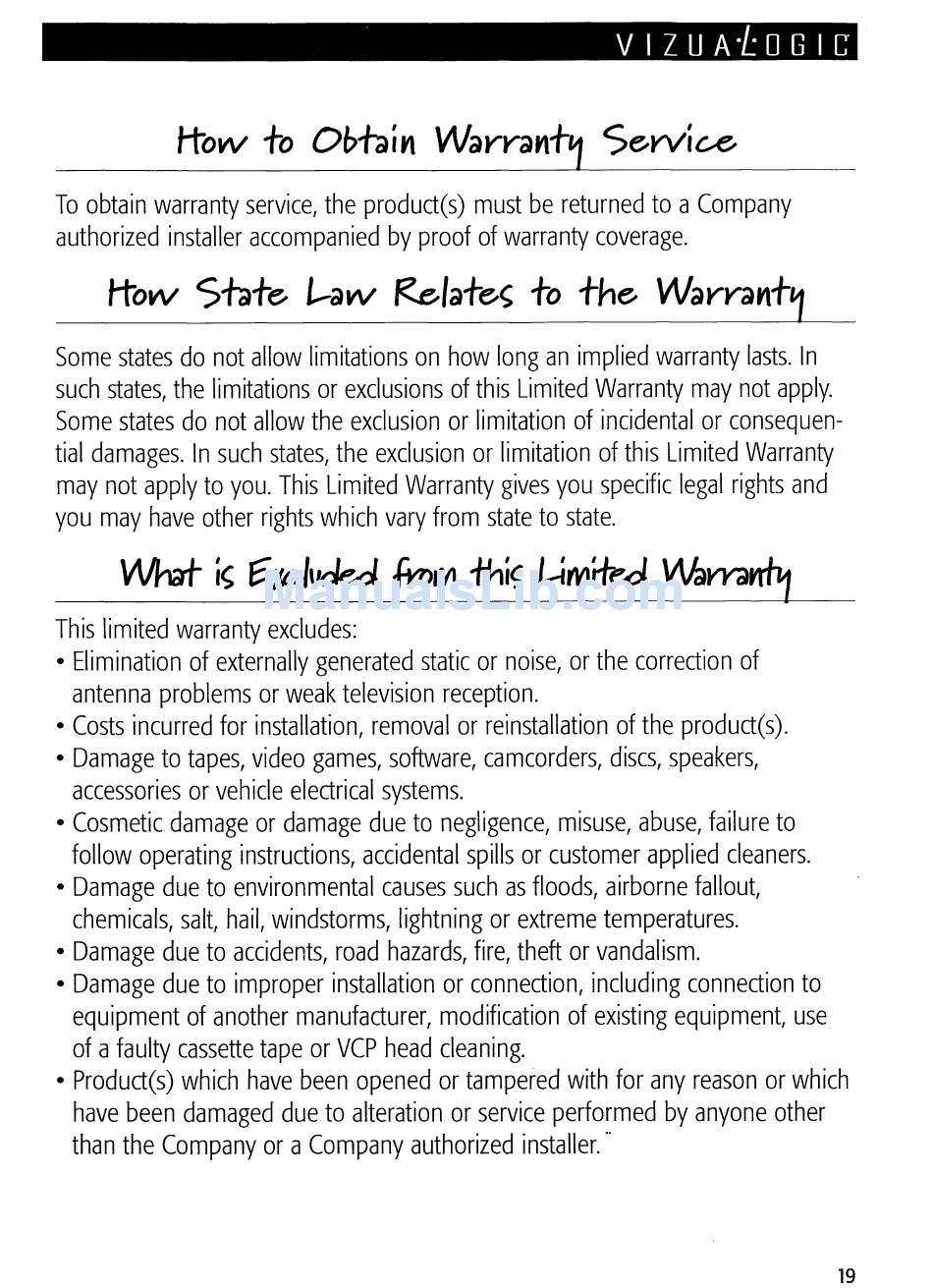 VIZUA·LOGIC

How to Obtain Warranty Service

To obtain warranty service, the product(s) must be returned to a Company authorized installer accompanied by proof of warranty coverage.

How State Law Relates to the Warranty

Some states do not allow limitations on how long an implied warranty lasts. In such states, the limitations or exclusions of this Limited Warranty may not apply. Some states do not allow the exclusion or limitation of incidental or consequential damages. In such states, the exclusion or limitation of this Limited Warranty may not apply to you. This Limited Warranty gives you specific legal rights and you may have other rights which vary from state to state.

What is Excluded from this Limited Warranty

ManualsLib.com

This limited warranty excludes:
• Elimination of externally generated static or noise, or the correction of antenna problems or weak television reception.
• Costs incurred for installation, removal or reinstallation of the product(s).
• Damage to tapes, video games, software, camcorders, discs, speakers, accessories or vehicle electrical systems.
• Cosmetic damage or damage due to negligence, misuse, abuse, failure to follow operating instructions, accidental spills or customer applied cleaners.
• Damage due to environmental causes such as floods, airborne fallout, chemicals, salt, hail, windstorms, lightning or extreme temperatures.
• Damage due to accidents, road hazards, fire, theft or vandalism.
• Damage due to improper installation or connection, including connection to equipment of another manufacturer, modification of existing equipment, use of a faulty cassette tape or VCP head cleaning.
• Product(s) which have been opened or tampered with for any reason or which have been damaged due to alteration or service performed by anyone other than the Company or a Company authorized installer.

19